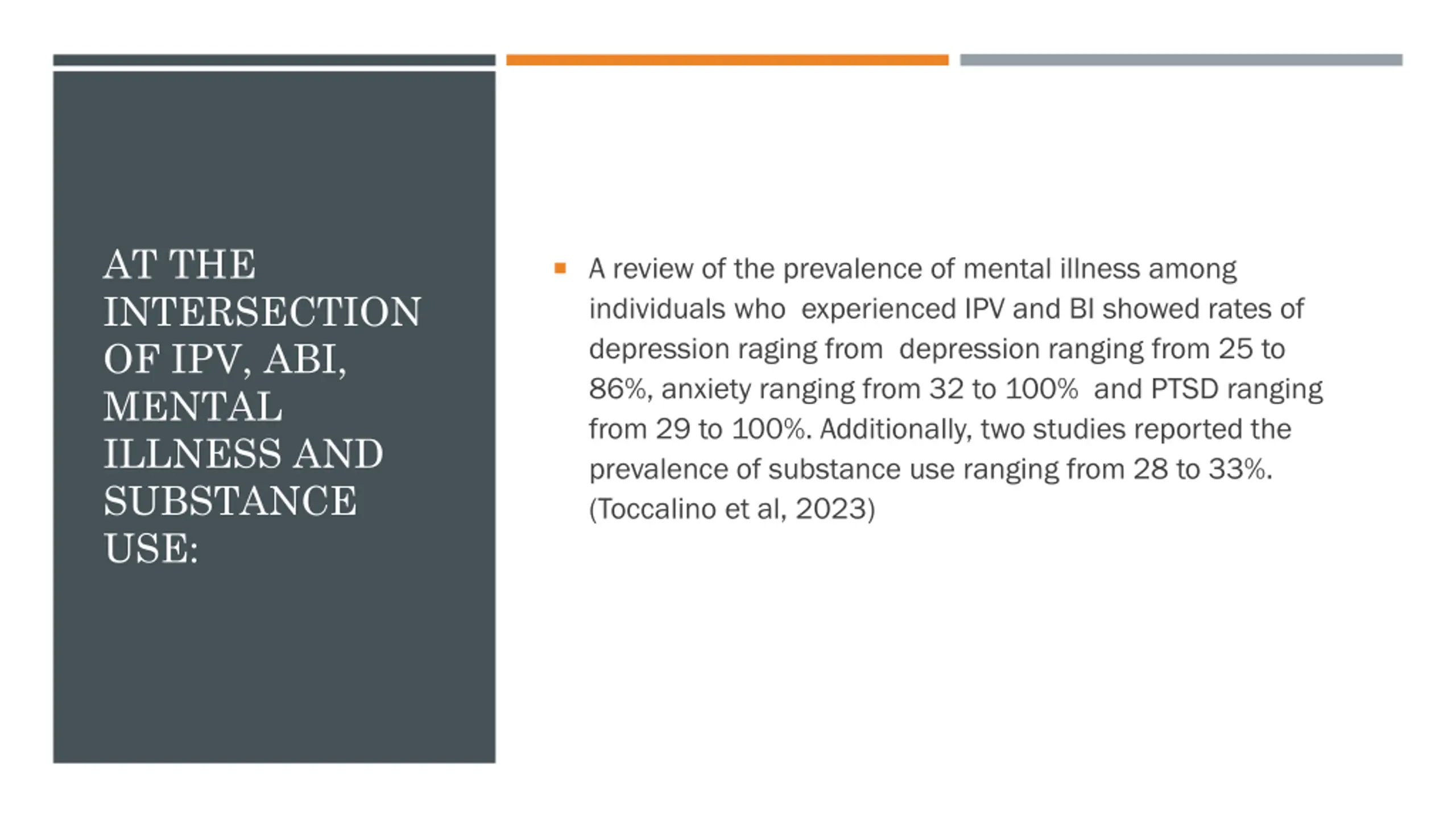 AT THE INTERSECTION OF IPV, ABI, MENTAL ILLNESS AND SUBSTANCE USE:

▪ A review of the prevalence of mental illness among individuals who experienced IPV and BI showed rates of depression raging from depression ranging from 25 to 86%, anxiety ranging from 32 to 100% and PTSD ranging from 29 to 100%. Additionally, two studies reported the prevalence of substance use ranging from 28 to 33%. (Toccalino et al, 2023)